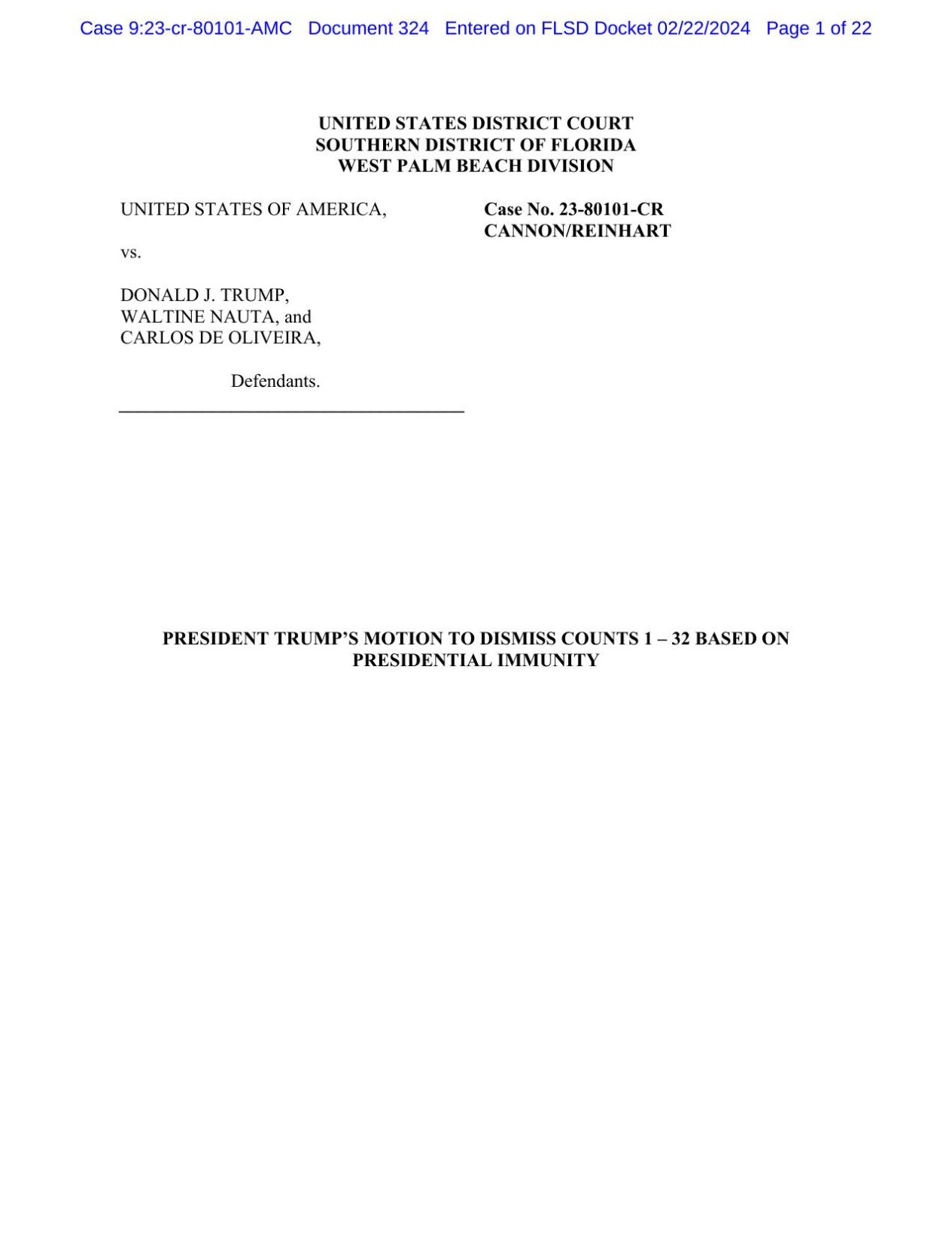 Case 9:23-cr-80101-AMC Document 324 Entered on FLSD Docket 02/22/2024 Page 1 of 22

UNITED STATES DISTRICT COURT
SOUTHERN DISTRICT OF FLORIDA
WEST PALM BEACH DIVISION

UNITED STATES OF AMERICA,

vs.

DONALD J. TRUMP,
WALTINE NAUTA, and
CARLOS DE OLIVEIRA,

Defendants.

Case No. 23-80101-CR
CANNON/REINHART

PRESIDENT TRUMP'S MOTION TO DISMISS COUNTS 1 – 32 BASED ON PRESIDENTIAL IMMUNITY